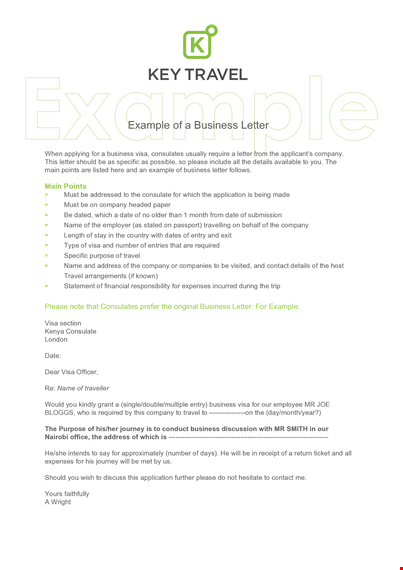 K

KEY TRAVEL

Example

Example of a Business Letter

When applying for a business visa, consulates usually require a letter from the applicant's company. This letter should be as specific as possible, so please include all the details available to you. The main points are listed here and an example of business letter follows.

Main Points

- Must be addressed to the consulate for which the application is being made
- Must be on company headed paper
- Be dated, which a date of no older than 1 month from date of submission
- Name of the employer (as stated on passport) travelling on behalf of the company
- Length of stay in the country with dates of entry and exit
- Type of visa and number of entries that are required
- Specific purpose of travel
- Name and address of the company or companies to be visited, and contact details of the host Travel arrangements (if known)
- Statement of financial responsibility for expenses incurred during the trip

Please note that Consulates prefer the original Business Letter. For Example:

Visa section
Kenya Consulate
London

Date:

Dear Visa Officer,

Re: Name of traveller

Would you kindly grant a (single/double/multiple entry) business visa for our employee MR JOE BLOGGS, who is required by this company to travel to ---------------on the (day/month/year?)

The Purpose of his/her journey is to conduct business discussion with MR SMITH in our Nairobi office, the address of which is -------------------------------------------------------------------

He/she intends to say for approximately (number of days). He will be in receipt of a return ticket and all expenses for his journey will be met by us.

Should you wish to discuss this application further please do not hesitate to contact me.

Yours faithfully
A Wright